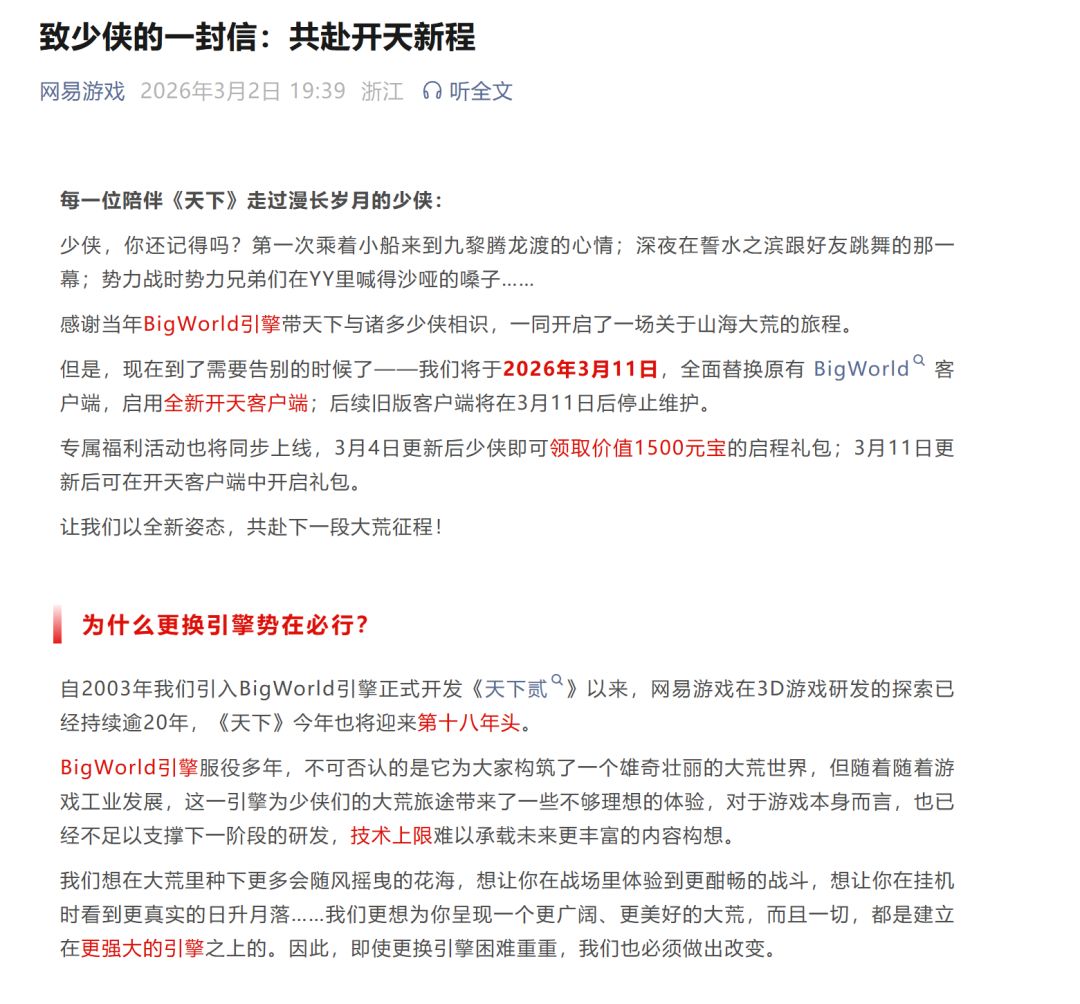 致少侠的一封信：共赴开天新程

网易游戏 2026年3月2日 19:39 浙江 听全文

每一位陪伴《天下》走过漫长岁月的少侠：

少侠，你还记得吗？第一次乘着小船来到九黎腾龙渡的心情；深夜在誓水之滨跟好友跳舞的那一幕；势力战时势力兄弟们在YY里喊得沙哑的嗓子……

感谢当年BigWorld引擎带天下与诸多少侠相识，一同开启了一场关于山海大荒的旅程。

但是，现在到了需要告别的时候了——我们将于2026年3月11日，全面替换原有 BigWorld 客户端，启用全新开天客户端；后续旧版客户端将在3月11日后停止维护。

专属福利活动也将同步上线，3月4日更新后少侠即可领取价值1500元宝的启程礼包；3月11日更新后可在开天客户端中开启礼包。

让我们以全新姿态，共赴下一段大荒征程！

为什么更换引擎势在必行？

自2003年我们引入BigWorld引擎正式开发《天下贰》以来，网易游戏在3D游戏研发的探索已经持续逾20年，《天下》今年也将迎来第十八年头。

BigWorld引擎服役多年，不可否认的是它为大家构筑了一个雄奇壮丽的大荒世界，但随着随着游戏工业发展，这一引擎为少侠们的大荒旅途带来了一些不够理想的体验，对于游戏本身而言，也已经不足以支撑下一阶段的研发，技术上限难以承载未来更丰富的内容构想。

我们想在大荒里种下更多会随风摇曳的花海，想让你在战场里体验到更酣畅的战斗，想让你在挂机时看到更真实的日升月落……我们更想为你呈现一个更广阔、更美好的大荒，而且一切，都是建立在更强大的引擎之上的。因此，即使更换引擎困难重重，我们也必须做出改变。